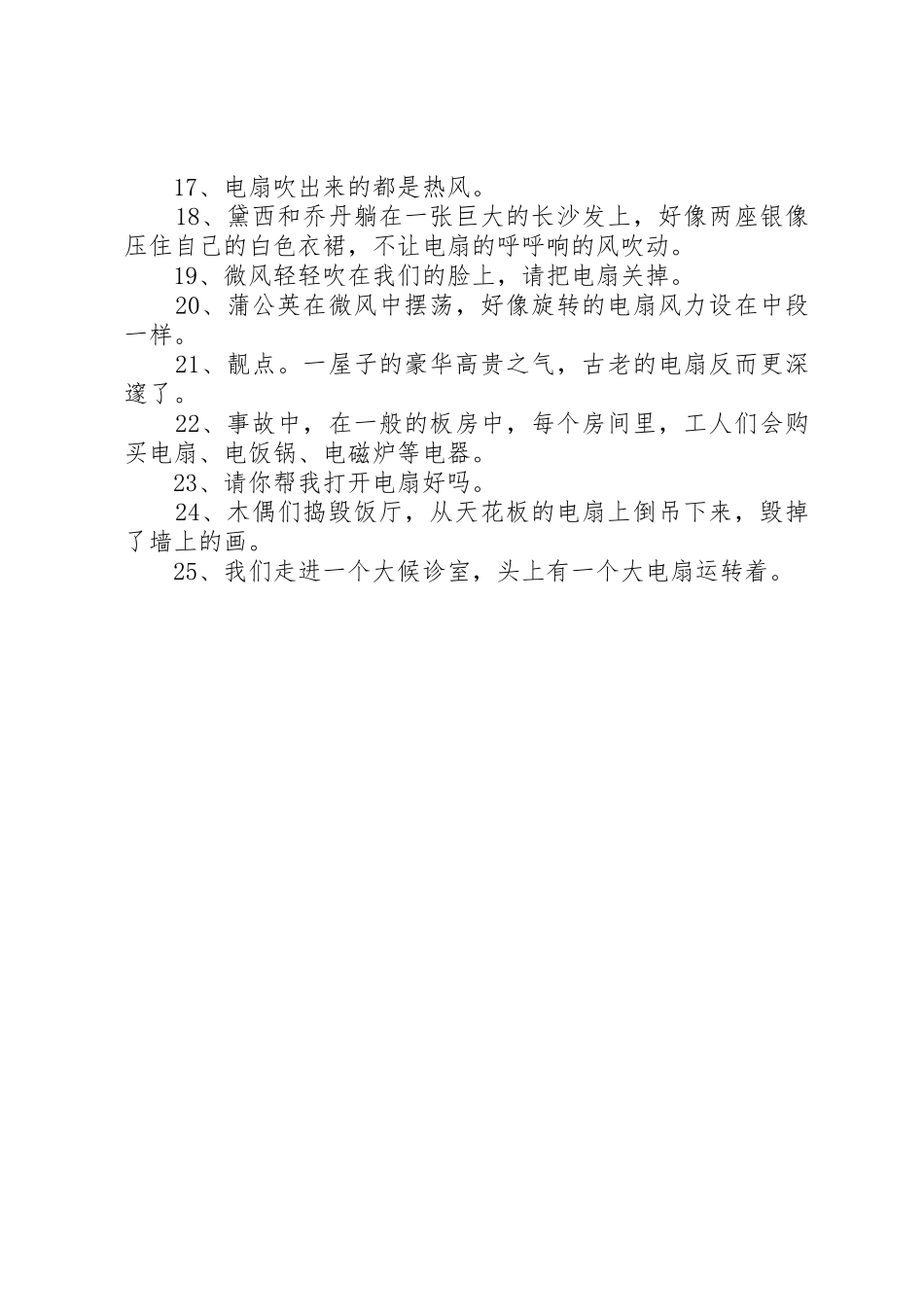 17、电扇吹出来的都是热风。

18、黛西和乔丹躺在一张巨大的长沙发上，好像两座银像压住自己的白色衣裙，不让电扇的呼呼响的风吹动。

19、微风轻轻吹在我们的脸上，请把电扇关掉。

20、蒲公英在微风中摆荡，好像旋转的电扇风力设在中段一样。

21、靓点。一屋子的豪华高贵之气，古老的电扇反而更深邃了。

22、事故中，在一般的板房中，每个房间里，工人们会购买电扇、电饭锅、电磁炉等电器。

23、请你帮我打开电扇好吗。

24、木偶们捣毁饭厅，从天花板的电扇上倒吊下来，毁掉了墙上的画。

25、我们走进一个大候诊室，头上有一个大电扇运转着。